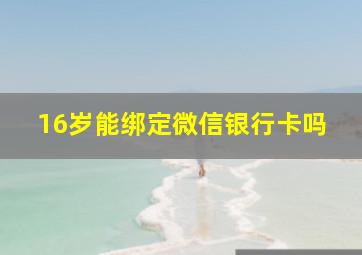 16岁能绑定微信银行卡吗